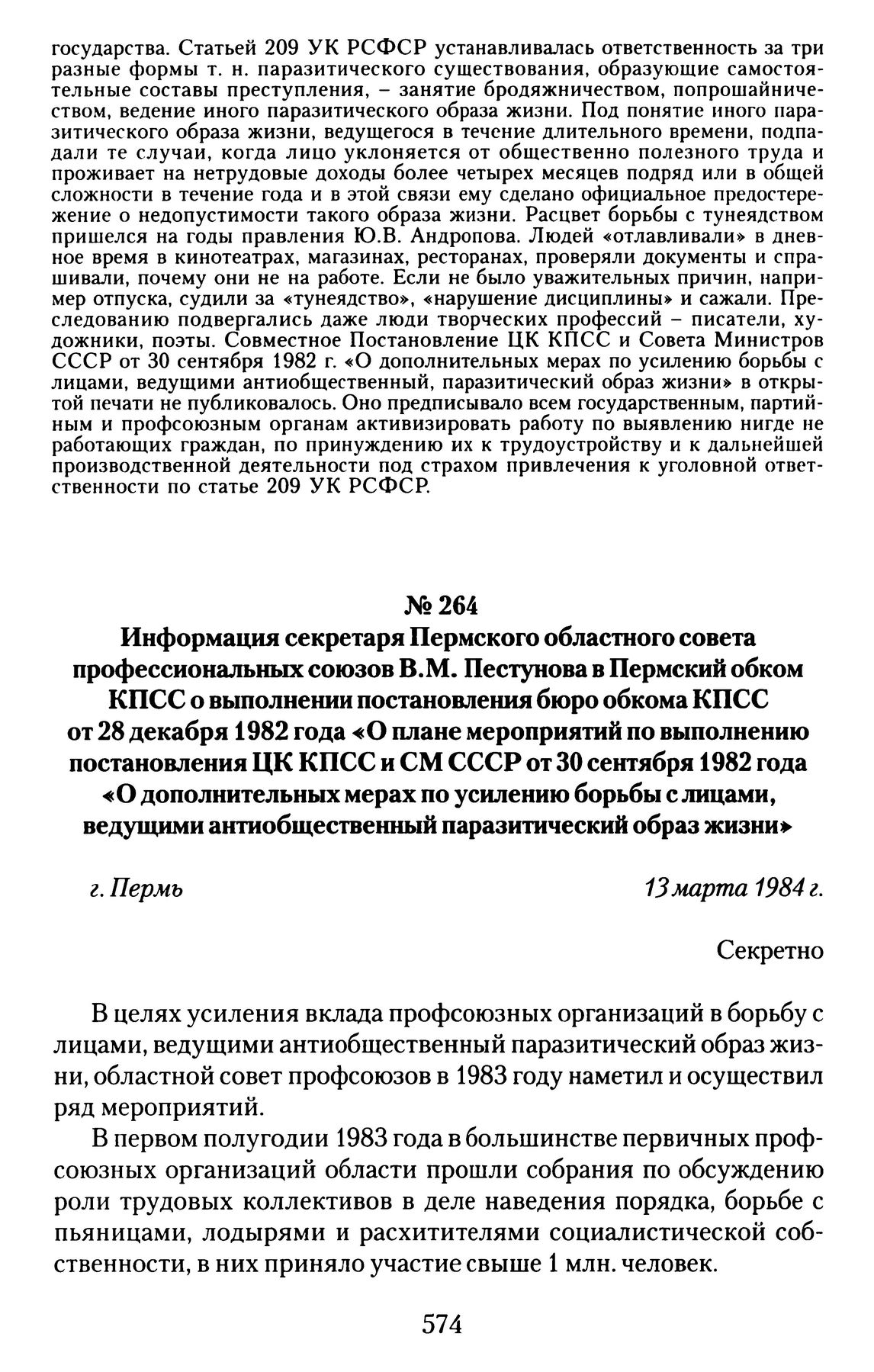 государства. Статьей 209 УК РСФСР устанавливалась ответственность за три разные формы т. н. паразитического существования, образующие самостоятельные составы преступления, – занятие бродяжничеством, попрошайничеством, ведение иного паразитического образа жизни. Под понятие иного паразитического образа жизни, ведущегося в течение длительного времени, подпадали те случаи, когда лицо уклоняется от общественно полезного труда и проживает на нетрудовые доходы более четырех месяцев подряд или в общей сложности в течение года и в этой связи ему сделано официальное предостережение о недопустимости такого образа жизни. Расцвет борьбы с тунеядством пришелся на годы правления Ю.В. Андропова. Людей «отлавливали» в дневное время в кинотеатрах, магазинах, ресторанах, проверяли документы и спрашивали, почему они не на работе. Если не было уважительных причин, например отпуска, судили за «тунеядство», «нарушение дисциплины» и сажали. Преследованию подвергались даже люди творческих профессий – писатели, художники, поэты. Совместное Постановление ЦК КПСС и Совета Министров СССР от 30 сентября 1982 г. «О дополнительных мерах по усилению борьбы с лицами, ведущими антиобщественный, паразитический образ жизни» в открытой печати не публиковалось. Оно предписывало всем государственным, партийным и профсоюзным органам активизировать работу по выявлению нигде не работающих граждан, по принуждению их к трудоустройству и к дальнейшей производственной деятельности под страхом привлечения к уголовной ответственности по статье 209 УК РСФСР.

№ 264
Информация секретаря Пермского областного совета профессиональных союзов В.М. Пестунова в Пермский обком КПСС о выполнении постановления бюро обкома КПСС от 28 декабря 1982 года «О плане мероприятий по выполнению постановления ЦК КПСС и СМ СССР от 30 сентября 1982 года «О дополнительных мерах по усилению борьбы с лицами, ведущими антиобщественный паразитический образ жизни»

г. Пермь 13 марта 1984 г.

Секретно

В целях усиления вклада профсоюзных организаций в борьбу с лицами, ведущими антиобщественный паразитический образ жизни, областной совет профсоюзов в 1983 году наметил и осуществил ряд мероприятий.

В первом полугодии 1983 года в большинстве первичных профсоюзных организаций области прошли собрания по обсуждению роли трудовых коллективов в деле наведения порядка, борьбе с пьяницами, лодырями и расхитителями социалистической собственности, в них приняло участие свыше 1 млн. человек.

574